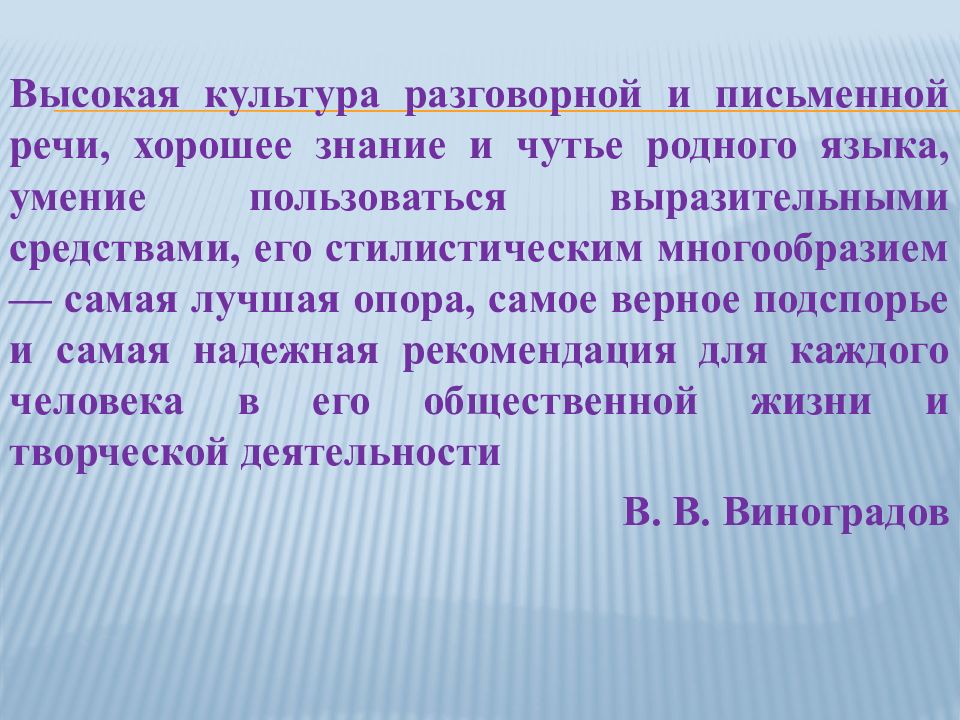 Высокая культура разговорной и письменной речи, хорошее знание и чутье родного языка, умение пользоваться выразительными средствами, его стилистическим многообразием — самая лучшая опора, самое верное подспорье и самая надежная рекомендация для каждого человека в его общественной жизни и творческой деятельности

В. В. Виноградов